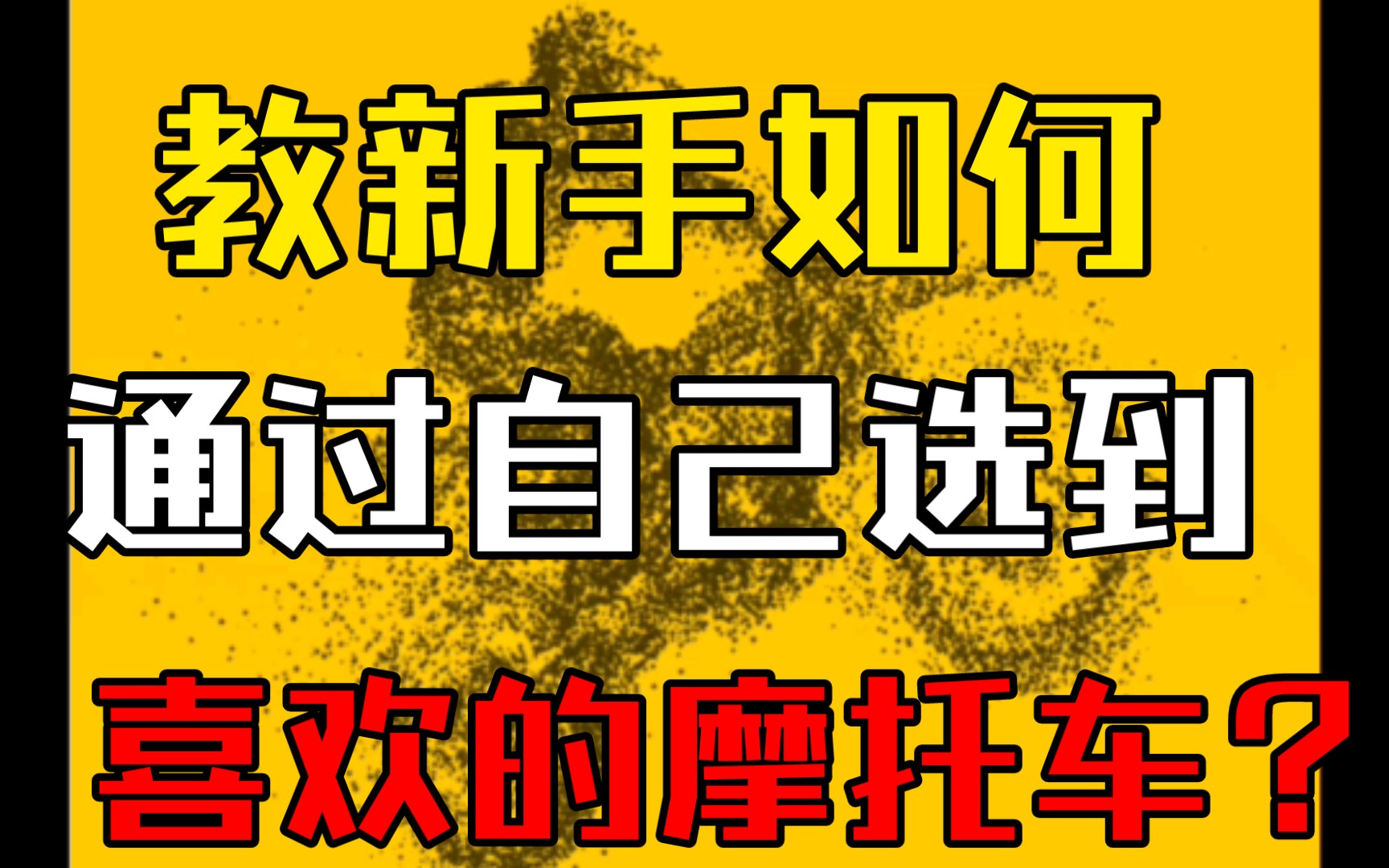 教新手如何
通过自己选到
喜欢的摩托车？